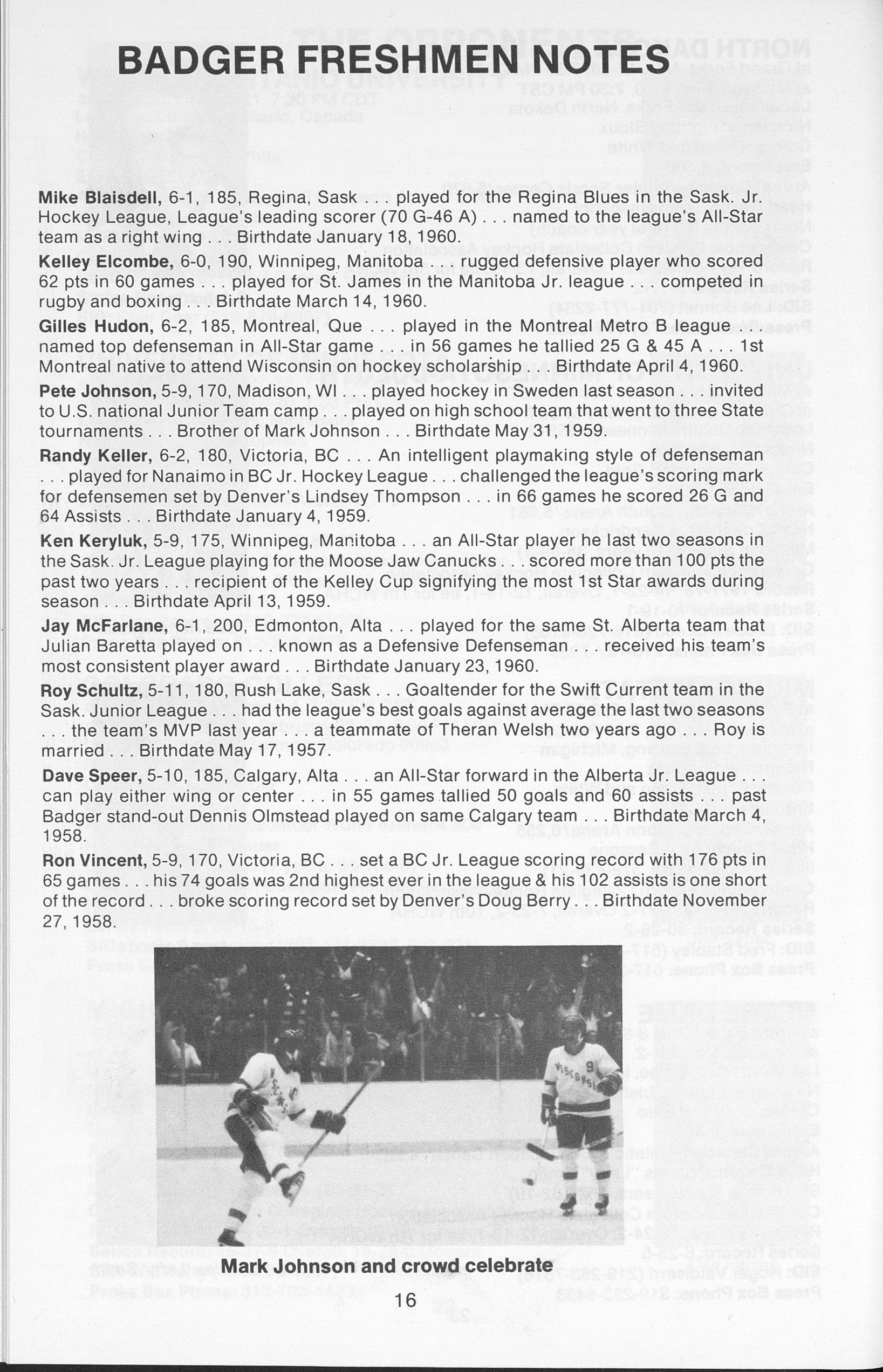 BADGER FRESHMEN NOTES

Mike Blaisdell, 6-1, 185, Regina, Sask . . . played for the Regina Blues in the Sask. Jr. Hockey League, League's leading scorer (70 G-46 A) . . . named to the league's All-Star team as a right wing . . . Birthdate January 18, 1960.

Kelley Elcombe, 6-0, 190, Winnipeg, Manitoba . . . rugged defensive player who scored 62 pts in 60 games . . . played for St. James in the Manitoba Jr. league . . . competed in rugby and boxing . . . Birthdate March 14, 1960.

Gilles Hudon, 6-2, 185, Montreal, Que . . . played in the Montreal Metro B league . . . named top defenseman in All-Star game . . . in 56 games he tallied 25 G & 45 A . . . 1st Montreal native to attend Wisconsin on hockey scholarship . . . Birthdate April 4, 1960.

Pete Johnson, 5-9, 170, Madison, WI . . . played hockey in Sweden last season . . . invited to U.S. national Junior Team camp . . . played on high school team that went to three State tournaments . . . Brother of Mark Johnson . . . Birthdate May 31, 1959.

Randy Keller, 6-2, 180, Victoria, BC . . . An intelligent playmaking style of defenseman . . . played for Nanaimo in BC Jr. Hockey League . . . challenged the league's scoring mark for defensemen set by Denver's Lindsey Thompson . . . in 66 games he scored 26 G and 64 Assists . . . Birthdate January 4, 1959.

Ken Keryluk, 5-9, 175, Winnipeg, Manitoba . . . an All-Star player he last two seasons in the Sask. Jr. League playing for the Moose Jaw Canucks . . . scored more than 100 pts the past two years . . . recipient of the Kelley Cup signifying the most 1st Star awards during season . . . Birthdate April 13, 1959.

Jay McFarlane, 6-1, 200, Edmonton, Alta . . . played for the same St. Alberta team that Julian Baretta played on . . . known as a Defensive Defenseman . . . received his team's most consistent player award . . . Birthdate January 23, 1960.

Roy Schultz, 5-11, 180, Rush Lake, Sask . . . Goaltender for the Swift Current team in the Sask. Junior League . . . had the league's best goals against average the last two seasons . . . the team's MVP last year . . . a teammate of Theran Welsh two years ago . . . Roy is married . . . Birthdate May 17, 1957.

Dave Speer, 5-10, 185, Calgary, Alta . . . an All-Star forward in the Alberta Jr. League . . . can play either wing or center . . . in 55 games tallied 50 goals and 60 assists . . . past Badger stand-out Dennis Olmstead played on same Calgary team . . . Birthdate March 4, 1958.

Ron Vincent, 5-9, 170, Victoria, BC . . . set a BC Jr. League scoring record with 176 pts in 65 games . . . his 74 goals was 2nd highest ever in the league & his 102 assists is one short of the record . . . broke scoring record set by Denver's Doug Berry . . . Birthdate November 27, 1958.

Mark Johnson and crowd celebrate

16